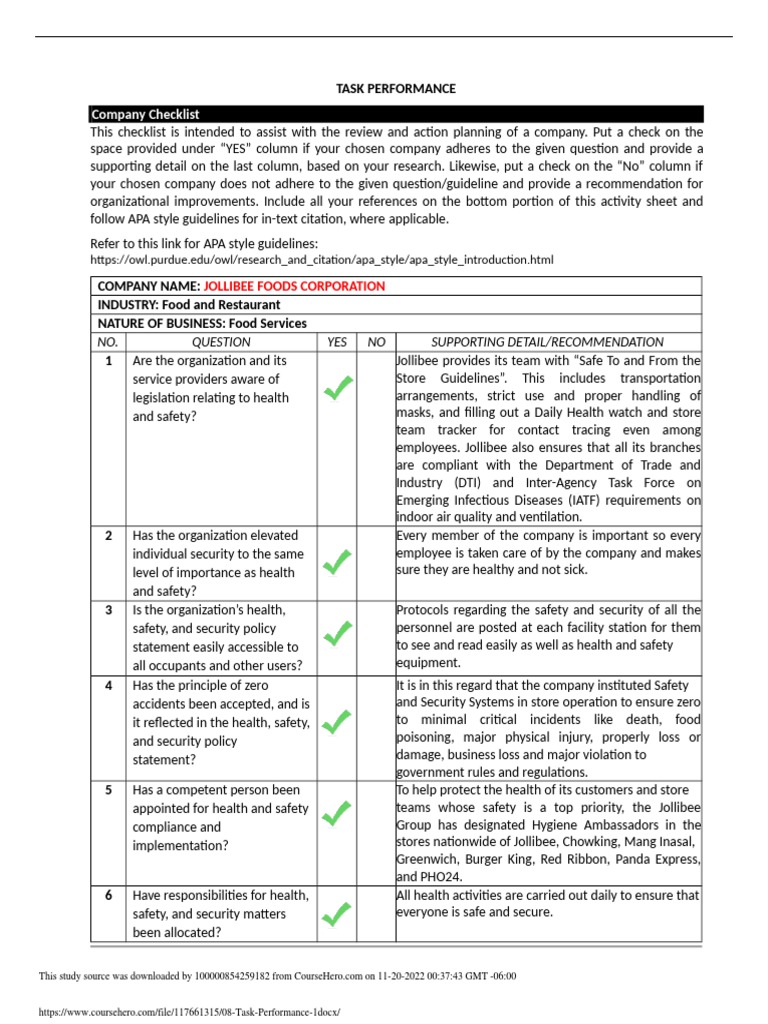 TASK PERFORMANCE

Company Checklist

This checklist is intended to assist with the review and action planning of a company. Put a check on the space provided under "YES" column if your chosen company adheres to the given question and provide a supporting detail on the last column, based on your research. Likewise, put a check on the "No" column if your chosen company does not adhere to the given question/guideline and provide a recommendation for organizational improvements. Include all your references on the bottom portion of this activity sheet and follow APA style guidelines for in-text citation, where applicable.

Refer to this link for APA style guidelines:
https://owl.purdue.edu/owl/research_and_citation/apa_style/apa_style_introduction.html

COMPANY NAME: JOLLIBEE FOODS CORPORATION
INDUSTRY: Food and Restaurant
NATURE OF BUSINESS: Food Services

| NO. | QUESTION | YES | NO | SUPPORTING DETAIL/RECOMMENDATION |
|---|---|---|---|---|
| 1 | Are the organization and its service providers aware of legislation relating to health and safety? | ✓ | | Jollibee provides its team with "Safe To and From the Store Guidelines". This includes transportation arrangements, strict use and proper handling of masks, and filling out a Daily Health watch and store team tracker for contact tracing even among employees. Jollibee also ensures that all its branches are compliant with the Department of Trade and Industry (DTI) and Inter-Agency Task Force on Emerging Infectious Diseases (IATF) requirements on indoor air quality and ventilation. |
| 2 | Has the organization elevated individual security to the same level of importance as health and safety? | ✓ | | Every member of the company is important so every employee is taken care of by the company and makes sure they are healthy and not sick. |
| 3 | Is the organization's health, safety, and security policy statement easily accessible to all occupants and other users? | ✓ | | Protocols regarding the safety and security of all the personnel are posted at each facility station for them to see and read easily as well as health and safety equipment. |
| 4 | Has the principle of zero accidents been accepted, and is it reflected in the health, safety, and security policy statement? | ✓ | | It is in this regard that the company instituted Safety and Security Systems in store operation to ensure zero to minimal critical incidents like death, food poisoning, major physical injury, properly loss or damage, business loss and major violation to government rules and regulations. |
| 5 | Has a competent person been appointed for health and safety compliance and implementation? | ✓ | | To help protect the health of its customers and store teams whose safety is a top priority, the Jollibee Group has designated Hygiene Ambassadors in the stores nationwide of Jollibee, Chowking, Mang Inasal, Greenwich, Burger King, Red Ribbon, Panda Express, and PHO24. |
| 6 | Have responsibilities for health, safety, and security matters been allocated? | ✓ | | All health activities are carried out daily to ensure that everyone is safe and secure. |

This study source was downloaded by 100000854259182 from CourseHero.com on 11-20-2022 00:37:43 GMT -06:00

https://www.coursehero.com/file/117661315/08-Task-Performance-1docx/